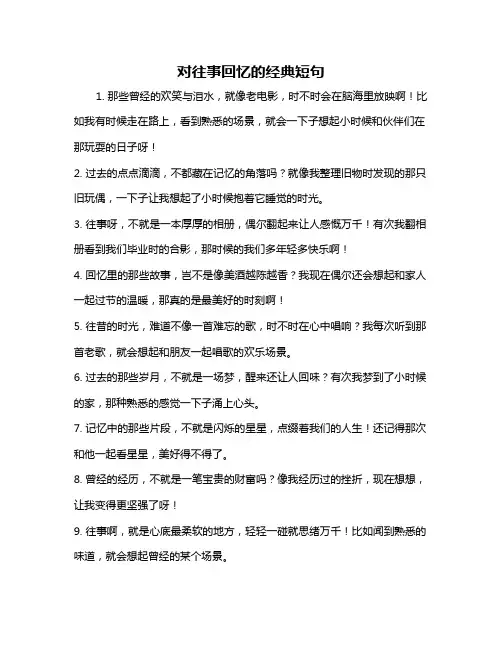 对往事回忆的经典短句

1. 那些曾经的欢笑与泪水，就像老电影，时不时会在脑海里放映啊！比如我有时候走在路上，看到熟悉的场景，就会一下子想起小时候和伙伴们在那玩耍的日子呀！

2. 过去的点点滴滴，不都藏在记忆的角落吗？就像我整理旧物时发现的那只旧玩偶，一下子让我想起了小时候抱着它睡觉的时光。

3. 往事呀，不就是一本厚厚的相册，偶尔翻起来让人感慨万千！有次我翻相册看到我们毕业时的合影，那时候的我们多年轻多快乐啊！

4. 回忆里的那些故事，岂不是像美酒越陈越香？我现在偶尔还会想起和家人一起过节的温暖，那真的是最美好的时刻啊！

5. 往昔的时光，难道不像一首难忘的歌，时不时在心中唱响？我每次听到那首老歌，就会想起和朋友一起唱歌的欢乐场景。

6. 过去的那些岁月，不就是一场梦，醒来还让人回味？有次我梦到了小时候的家，那种熟悉的感觉一下子涌上心头。

7. 记忆中的那些片段，不就是闪烁的星星，点缀着我们的人生！还记得那次和他一起看星星，美好得不得了。

8. 曾经的经历，不就是一笔宝贵的财富吗？像我经历过的挫折，现在想想，让我变得更坚强了呀！

9. 往事啊，就是心底最柔软的地方，轻轻一碰就思绪万千！比如闻到熟悉的味道，就会想起曾经的某个场景。